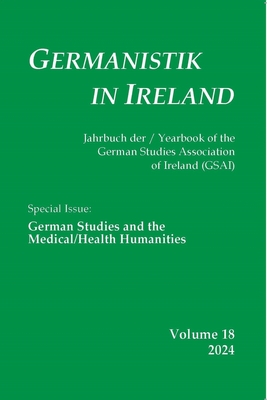 GERMANISTIK IN IRELAND

Jahrbuch der / Yearbook of the German Studies Association of Ireland (GSAI)

Special Issue:

German Studies and the Medical/Health Humanities

Volume 18
2024